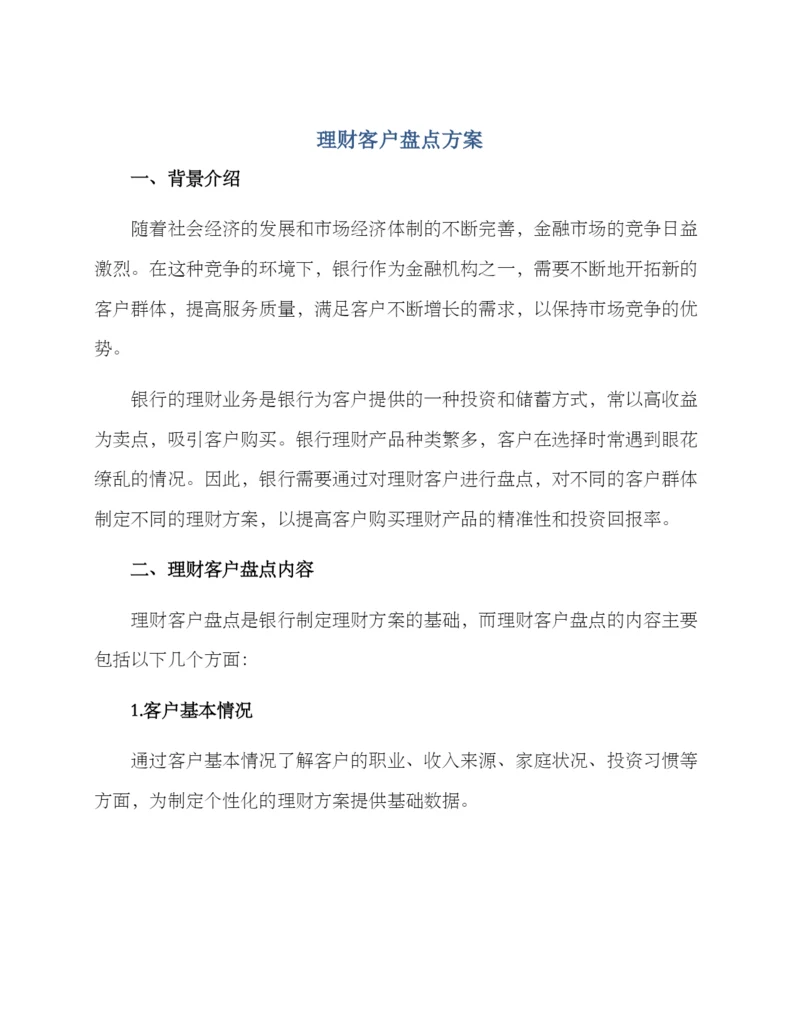 理财客户盘点方案

一、背景介绍

随着社会经济的发展和市场经济体制的不断完善，金融市场的竞争日益激烈。在这种竞争的环境下，银行作为金融机构之一，需要不断地开拓新的客户群体，提高服务质量，满足客户不断增长的需求，以保持市场竞争的优势。

银行的理财业务是银行为客户提供的一种投资和储蓄方式，常以高收益为卖点，吸引客户购买。银行理财产品种类繁多，客户在选择时常遇到眼花缭乱的情况。因此，银行需要通过对理财客户进行盘点，对不同的客户群体制定不同的理财方案，以提高客户购买理财产品的精准性和投资回报率。

二、理财客户盘点内容

理财客户盘点是银行制定理财方案的基础，而理财客户盘点的内容主要包括以下几个方面：

1.客户基本情况

通过客户基本情况了解客户的职业、收入来源、家庭状况、投资习惯等方面，为制定个性化的理财方案提供基础数据。